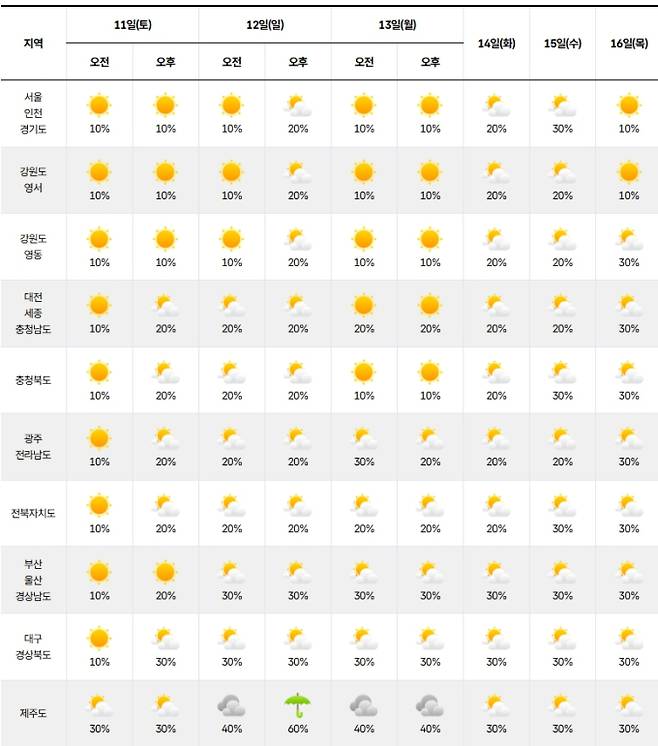 | 지역 | 11일(토) 오전 | 11일(토) 오후 | 12일(일) 오전 | 12일(일) 오후 | 13일(월) 오전 | 13일(월) 오후 | 14일(화) | 15일(수) | 16일(목) |
|---|---|---|---|---|---|---|---|---|---|
| 서울 인천 경기도 | 10% | 10% | 10% | 20% | 10% | 10% | 20% | 30% | 10% |
| 강원도 영서 | 10% | 10% | 10% | 20% | 10% | 10% | 20% | 20% | 10% |
| 강원도 영동 | 10% | 10% | 10% | 20% | 10% | 10% | 20% | 20% | 30% |
| 대전 세종 충청남도 | 10% | 20% | 20% | 20% | 20% | 20% | 20% | 20% | 30% |
| 충청북도 | 10% | 20% | 20% | 20% | 10% | 10% | 20% | 30% | 30% |
| 광주 전라남도 | 10% | 20% | 20% | 20% | 30% | 20% | 20% | 20% | 30% |
| 전북자치도 | 10% | 20% | 20% | 20% | 20% | 20% | 20% | 30% | 30% |
| 부산 울산 경상남도 | 10% | 20% | 30% | 30% | 30% | 30% | 30% | 30% | 30% |
| 대구 경상북도 | 10% | 30% | 30% | 30% | 30% | 30% | 30% | 30% | 30% |
| 제주도 | 30% | 30% | 40% | 60% | 40% | 40% | 30% | 30% | 30% |